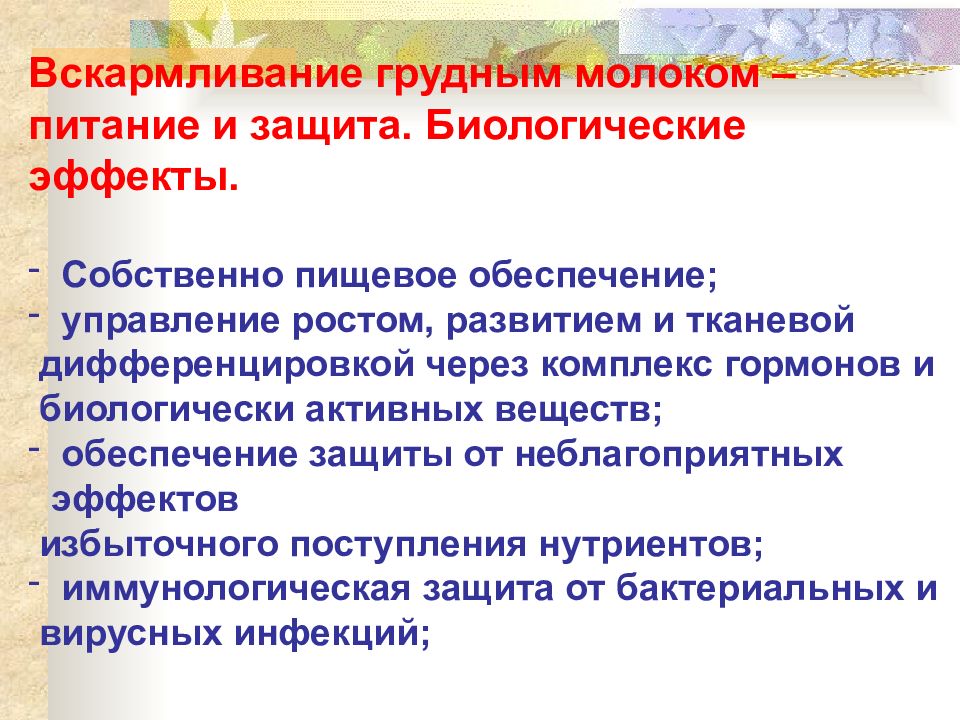 Вскармливание грудным молоком – питание и защита. Биологические эффекты.

- Собственно пищевое обеспечение;
- управление ростом, развитием и тканевой дифференцировкой через комплекс гормонов и биологически активных веществ;
- обеспечение защиты от неблагоприятных эффектов избыточного поступления нутриентов;
- иммунологическая защита от бактериальных и вирусных инфекций;